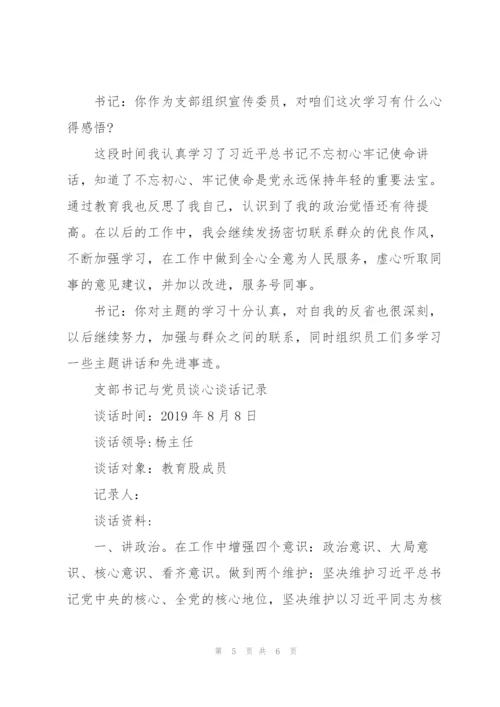 书记：你作为支部组织宣传委员，对咱们这次学习有什么心得感悟?

这段时间我认真学习了习近平总书记不忘初心牢记使命讲话，知道了不忘初心、牢记使命是党永远保持年轻的重要法宝。通过教育我也反思了我自己，认识到了我的政治觉悟还有待提高。在以后的工作中，我会继续发扬密切联系群众的优良作风，不断加强学习，在工作中做到全心全意为人民服务，虚心听取同事的意见建议，并加以改进，服务号同事。

书记：你对主题的学习十分认真，对自我的反省也很深刻，以后继续努力，加强与群众之间的联系，同时组织员工们多学习一些主题讲话和先进事迹。

支部书记与党员谈心谈话记录

谈话时间：2019 年 8 月 8 日

谈话领导:杨主任

谈话对象：教育股成员

记录人：

谈话资料：

一、讲政治。在工作中增强四个意识：政治意识、大局意识、核心意识、看齐意识。做到两个维护：坚决维护习近平总书记党中央的核心、全党的核心地位，坚决维护以习近平同志为核

第 5 页 共 6 页